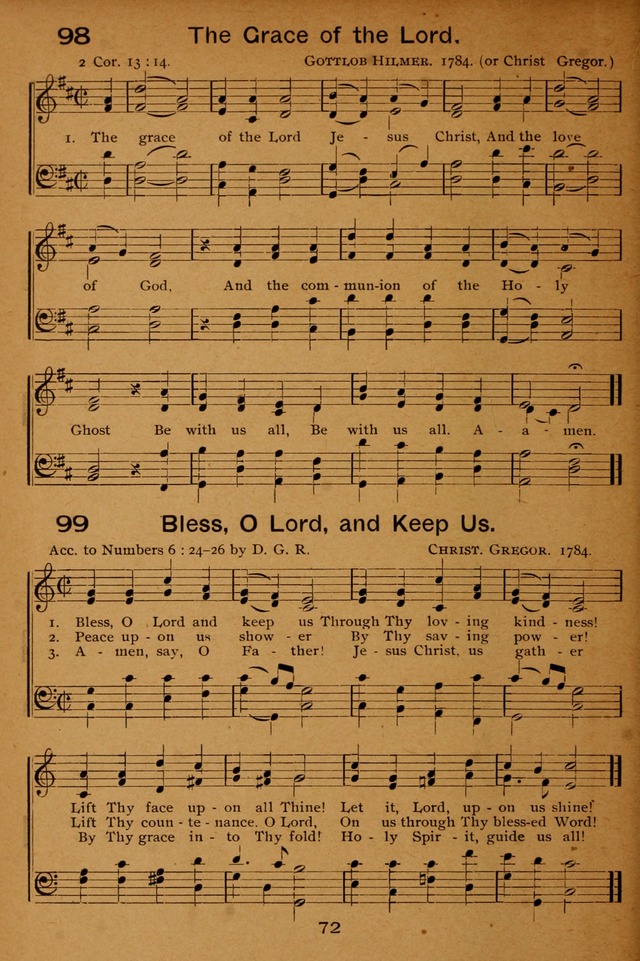 98 The Grace of the Lord.

2 Cor. 13 : 14. GOTTLOB HILMER. 1784. (or Christ Gregor.)

1. The grace of the Lord Je - sus Christ, And the love of God, And the com - mun-ion of the Ho - ly Ghost Be with us all, Be with us all. A - a - men.

99 Bless, O Lord, and Keep Us.

Acc. to Numbers 6 : 24–26 by D. G. R. CHRIST. GREGOR. 1784.

1. Bless, O Lord and keep us Through Thy lov - ing kind - ness! Lift Thy face up - on all Thine! Let it, Lord, up - on us shine!
2. Peace up - on us show - er By Thy sav - ing pow - er! Lift Thy coun - te - nance. O Lord, On us through Thy bless-ed Word!
3. A - men, say, O Fa - ther! Je - sus Christ, us gath - er By Thy grace in - to Thy fold! Ho - ly Spir - it, guide us all!

72